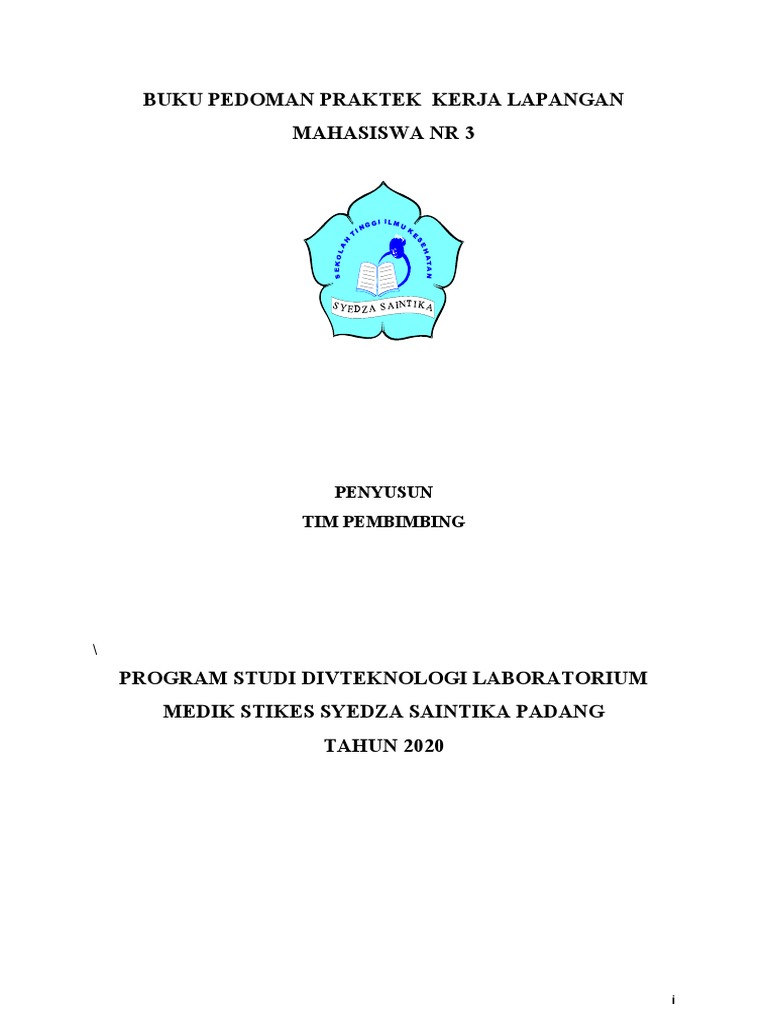 BUKU PEDOMAN PRAKTEK KERJA LAPANGAN

MAHASISWA NR 3

SEKOLAH TINGGI ILMU KESEHATAN

SYEDZA SAINTIKA

PENYUSUN

TIM PEMBIMBING

\

PROGRAM STUDI DIVTEKNOLOGI LABORATORIUM

MEDIK STIKES SYEDZA SAINTIKA PADANG

TAHUN 2020

i